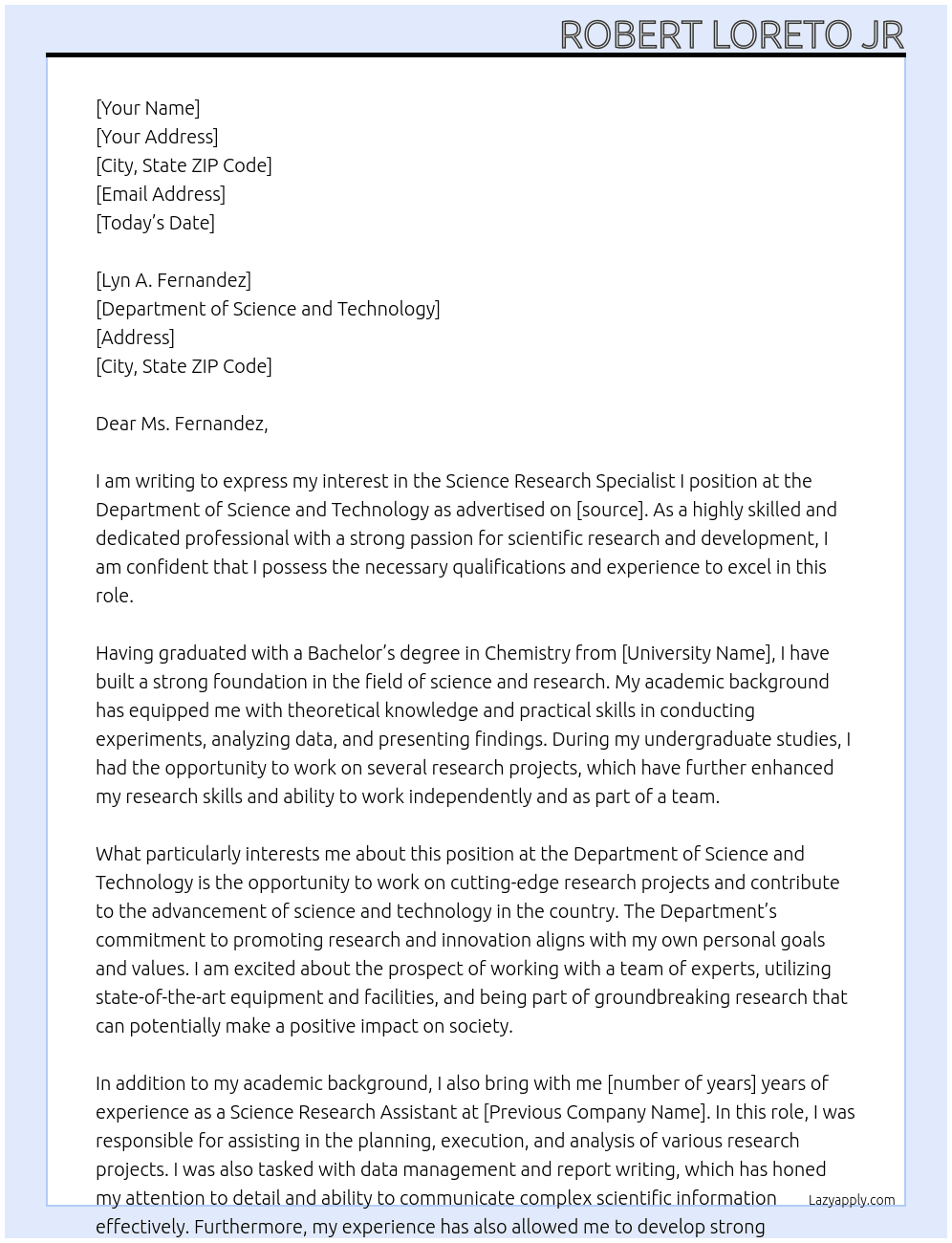 ROBERT LORETO JR

[Your Name]
[Your Address]
[City, State ZIP Code]
[Email Address]
[Today's Date]

[Lyn A. Fernandez]
[Department of Science and Technology]
[Address]
[City, State ZIP Code]

Dear Ms. Fernandez,

I am writing to express my interest in the Science Research Specialist I position at the Department of Science and Technology as advertised on [source]. As a highly skilled and dedicated professional with a strong passion for scientific research and development, I am confident that I possess the necessary qualifications and experience to excel in this role.

Having graduated with a Bachelor's degree in Chemistry from [University Name], I have built a strong foundation in the field of science and research. My academic background has equipped me with theoretical knowledge and practical skills in conducting experiments, analyzing data, and presenting findings. During my undergraduate studies, I had the opportunity to work on several research projects, which have further enhanced my research skills and ability to work independently and as part of a team.

What particularly interests me about this position at the Department of Science and Technology is the opportunity to work on cutting-edge research projects and contribute to the advancement of science and technology in the country. The Department's commitment to promoting research and innovation aligns with my own personal goals and values. I am excited about the prospect of working with a team of experts, utilizing state-of-the-art equipment and facilities, and being part of groundbreaking research that can potentially make a positive impact on society.

In addition to my academic background, I also bring with me [number of years] years of experience as a Science Research Assistant at [Previous Company Name]. In this role, I was responsible for assisting in the planning, execution, and analysis of various research projects. I was also tasked with data management and report writing, which has honed my attention to detail and ability to communicate complex scientific information effectively. Furthermore, my experience has also allowed me to develop strong

Lazyapply.com